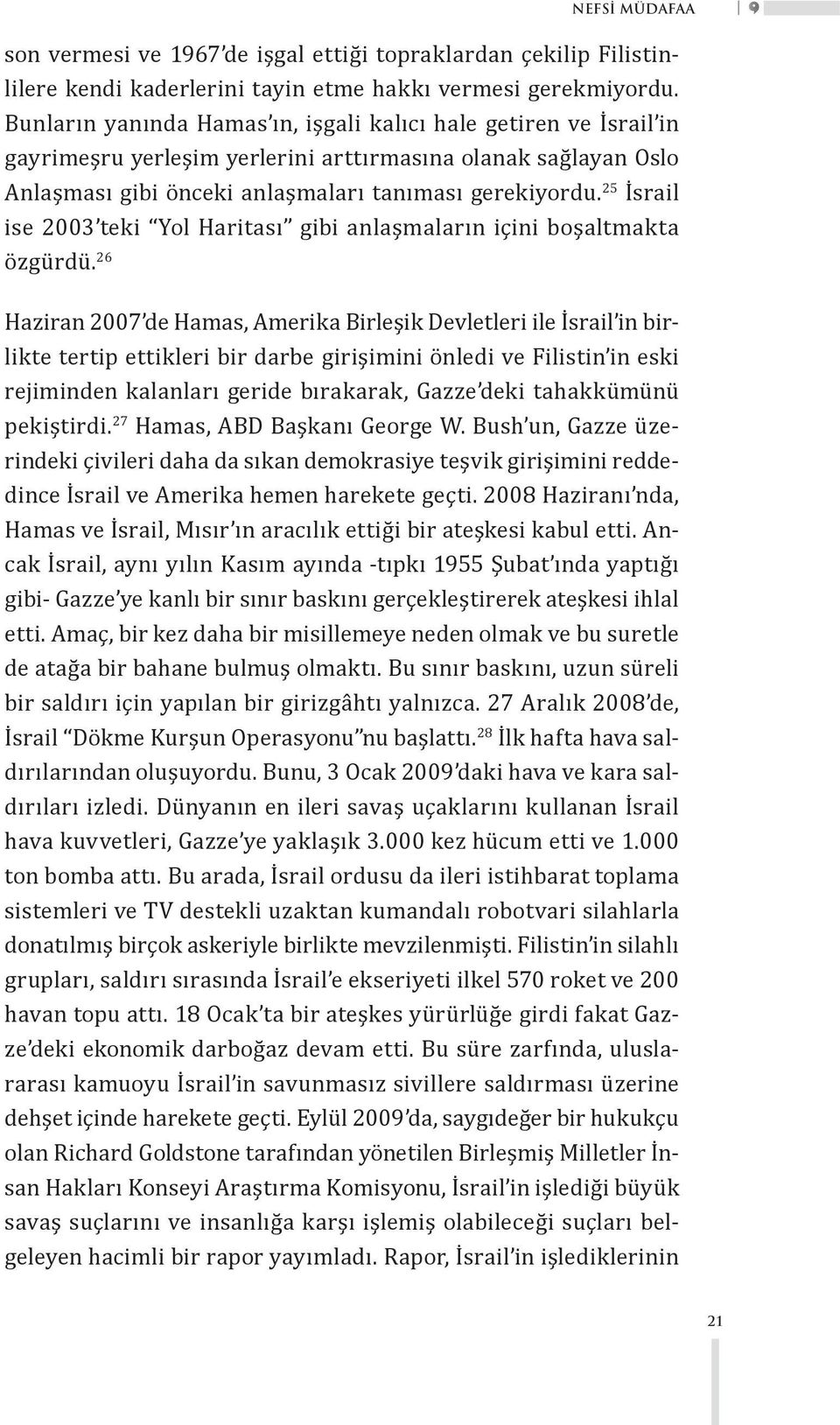 NEFSİ MÜDAFAA 9

son vermesi ve 1967'de işgal ettiği topraklardan çekilip Filistinlilere kendi kaderlerini tayin etme hakkı vermesi gerekmiyordu. Bunların yanında Hamas'ın, işgali kalıcı hale getiren ve İsrail'in gayrimeşru yerleşim yerlerini arttırmasına olanak sağlayan Oslo Anlaşması gibi önceki anlaşmaları tanıması gerekiyordu.$^{25}$ İsrail ise 2003'teki "Yol Haritası" gibi anlaşmaların içini boşaltmakta özgürdü.$^{26}$

Haziran 2007'de Hamas, Amerika Birleşik Devletleri ile İsrail'in birlikte tertip ettikleri bir darbe girişimini önledi ve Filistin'in eski rejiminden kalanları geride bırakarak, Gazze'deki tahakkümünü pekiştirdi.$^{27}$ Hamas, ABD Başkanı George W. Bush'un, Gazze üzerindeki çivileri daha da sıkan demokrasiye teşvik girişimini reddedince İsrail ve Amerika hemen harekete geçti. 2008 Haziranı'nda, Hamas ve İsrail, Mısır'ın aracılık ettiği bir ateşkesi kabul etti. Ancak İsrail, aynı yılın Kasım ayında -tıpkı 1955 Şubat'ında yaptığı gibi- Gazze'ye kanlı bir sınır baskını gerçekleştirerek ateşkesi ihlal etti. Amaç, bir kez daha bir misillemeye neden olmak ve bu suretle de atağa bir bahane bulmuş olmaktı. Bu sınır baskını, uzun süreli bir saldırı için yapılan bir girizgâhtı yalnızca. 27 Aralık 2008'de, İsrail "Dökme Kurşun Operasyonu"nu başlattı.$^{28}$ İlk hafta hava saldırılarından oluşuyordu. Bunu, 3 Ocak 2009'daki hava ve kara saldırıları izledi. Dünyanın en ileri savaş uçaklarını kullanan İsrail hava kuvvetleri, Gazze'ye yaklaşık 3.000 kez hücum etti ve 1.000 ton bomba attı. Bu arada, İsrail ordusu da ileri istihbarat toplama sistemleri ve TV destekli uzaktan kumandalı robotvari silahlarla donatılmış birçok askeriyle birlikte mevzilenmişti. Filistin'in silahlı grupları, saldırı sırasında İsrail'e ekseriyeti ilkel 570 roket ve 200 havan topu attı. 18 Ocak'ta bir ateşkes yürürlüğe girdi fakat Gazze'deki ekonomik darboğaz devam etti. Bu süre zarfında, uluslararası kamuoyu İsrail'in savunmasız sivillere saldırması üzerine dehşet içinde harekete geçti. Eylül 2009'da, saygıdeğer bir hukukçu olan Richard Goldstone tarafından yönetilen Birleşmiş Milletler İnsan Hakları Konseyi Araştırma Komisyonu, İsrail'in işlediği büyük savaş suçlarını ve insanlığa karşı işlemiş olabileceği suçları belgeleyen hacimli bir rapor yayımladı. Rapor, İsrail'in işlediklerinin

21